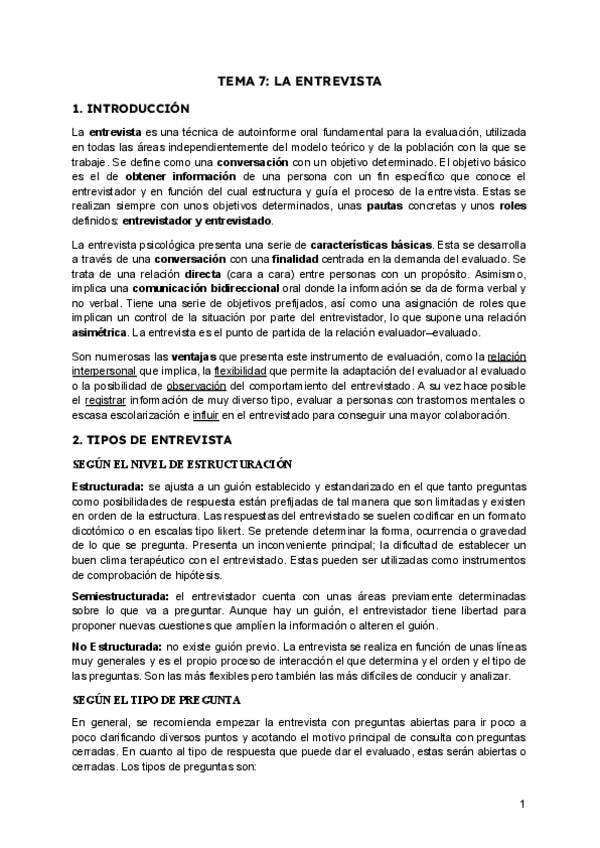 TEMA 7: LA ENTREVISTA

1. INTRODUCCIÓN

La entrevista es una técnica de autoinforme oral fundamental para la evaluación, utilizada en todas las áreas independientemente del modelo teórico y de la población con la que se trabaje. Se define como una conversación con un objetivo determinado. El objetivo básico es el de obtener información de una persona con un fin específico que conoce el entrevistador y en función del cual estructura y guía el proceso de la entrevista. Estas se realizan siempre con unos objetivos determinados, unas pautas concretas y unos roles definidos: entrevistador y entrevistado.

La entrevista psicológica presenta una serie de características básicas. Esta se desarrolla a través de una conversación con una finalidad centrada en la demanda del evaluado. Se trata de una relación directa (cara a cara) entre personas con un propósito. Asimismo, implica una comunicación bidireccional oral donde la información se da de forma verbal y no verbal. Tiene una serie de objetivos prefijados, así como una asignación de roles que implican un control de la situación por parte del entrevistador, lo que supone una relación asimétrica. La entrevista es el punto de partida de la relación evaluador–evaluado.

Son numerosas las ventajas que presenta este instrumento de evaluación, como la relación interpersonal que implica, la flexibilidad que permite la adaptación del evaluador al evaluado o la posibilidad de observación del comportamiento del entrevistado. A su vez hace posible el registrar información de muy diverso tipo, evaluar a personas con trastornos mentales o escasa escolarización e influir en el entrevistado para conseguir una mayor colaboración.

2. TIPOS DE ENTREVISTA

SEGÚN EL NIVEL DE ESTRUCTURACIÓN

Estructurada: se ajusta a un guión establecido y estandarizado en el que tanto preguntas como posibilidades de respuesta están prefijadas de tal manera que son limitadas y existen en orden de la estructura. Las respuestas del entrevistado se suelen codificar en un formato dicotómico o en escalas tipo likert. Se pretende determinar la forma, ocurrencia o gravedad de lo que se pregunta. Presenta un inconveniente principal; la dificultad de establecer un buen clima terapéutico con el entrevistado. Estas pueden ser utilizadas como instrumentos de comprobación de hipótesis.

Semiestructurada: el entrevistador cuenta con unas áreas previamente determinadas sobre lo que va a preguntar. Aunque hay un guión, el entrevistador tiene libertad para proponer nuevas cuestiones que amplíen la información o alteren el guión.

No Estructurada: no existe guión previo. La entrevista se realiza en función de unas líneas muy generales y es el propio proceso de interacción el que determina y el orden y el tipo de las preguntas. Son las más flexibles pero también las más difíciles de conducir y analizar.

SEGÚN EL TIPO DE PREGUNTA

En general, se recomienda empezar la entrevista con preguntas abiertas para ir poco a poco clarificando diversos puntos y acotando el motivo principal de consulta con preguntas cerradas. En cuanto al tipo de respuesta que puede dar el evaluado, estas serán abiertas o cerradas. Los tipos de preguntas son:

1